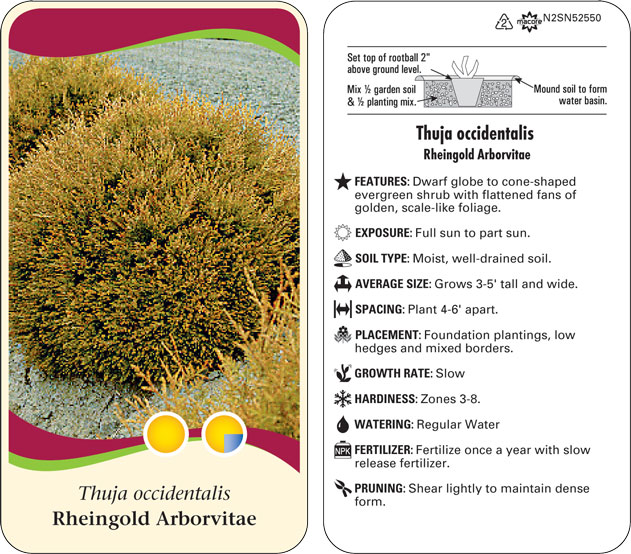 Thuja occidentalis
Rheingold Arborvitae

2 macore N2SN52550

Set top of rootball 2" above ground level.

Mix ½ garden soil & ½ planting mix.

Mound soil to form water basin.

Thuja occidentalis
Rheingold Arborvitae

FEATURES: Dwarf globe to cone-shaped evergreen shrub with flattened fans of golden, scale-like foliage.

EXPOSURE: Full sun to part sun.

SOIL TYPE: Moist, well-drained soil.

AVERAGE SIZE: Grows 3-5' tall and wide.

SPACING: Plant 4-6' apart.

PLACEMENT: Foundation plantings, low hedges and mixed borders.

GROWTH RATE: Slow

HARDINESS: Zones 3-8.

WATERING: Regular Water

NPK FERTILIZER: Fertilize once a year with slow release fertilizer.

PRUNING: Shear lightly to maintain dense form.